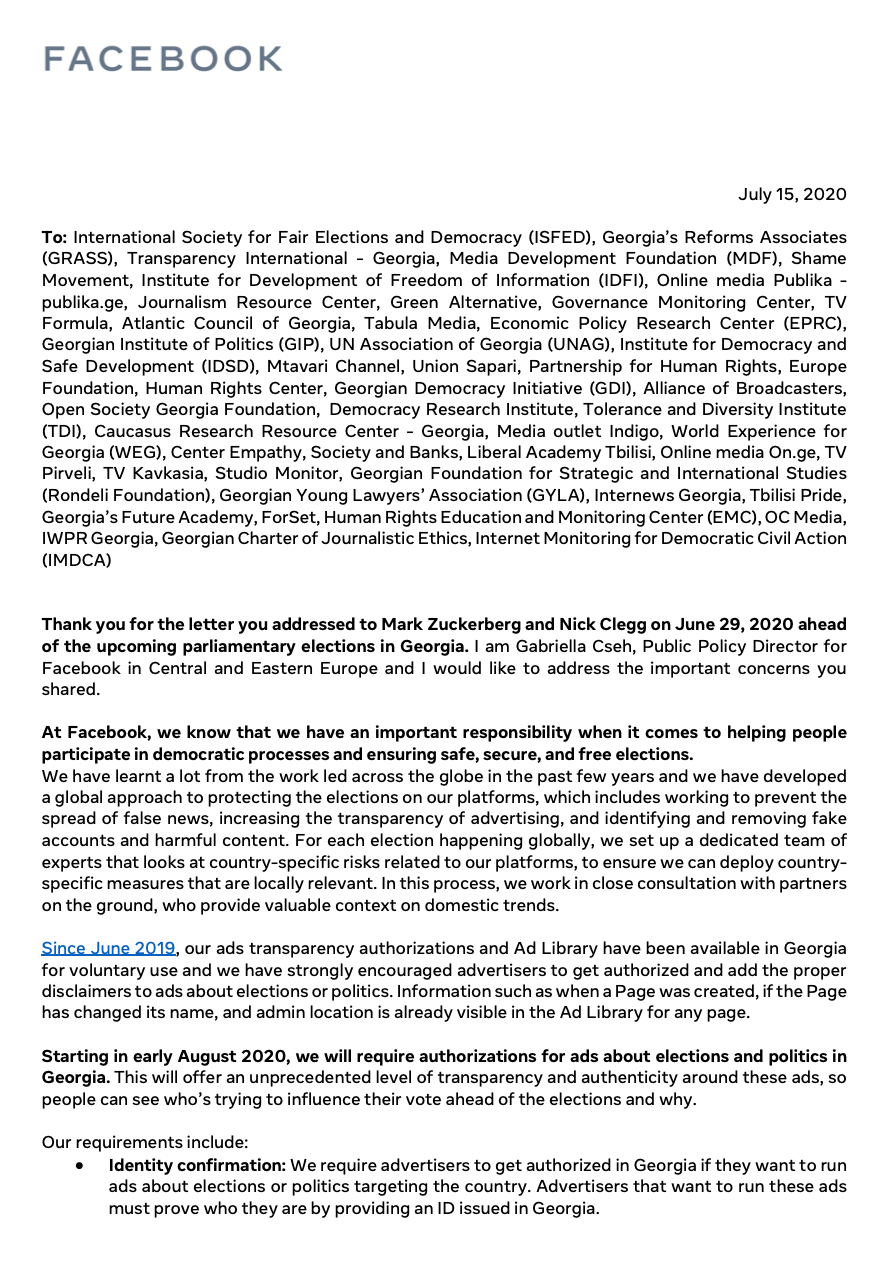 FACEBOOK

July 15, 2020

To: International Society for Fair Elections and Democracy (ISFED), Georgia's Reforms Associates (GRASS), Transparency International - Georgia, Media Development Foundation (MDF), Shame Movement, Institute for Development of Freedom of Information (IDFI), Online media Publika - publika.ge, Journalism Resource Center, Green Alternative, Governance Monitoring Center, TV Formula, Atlantic Council of Georgia, Tabula Media, Economic Policy Research Center (EPRC), Georgian Institute of Politics (GIP), UN Association of Georgia (UNAG), Institute for Democracy and Safe Development (IDSD), Mtavari Channel, Union Sapari, Partnership for Human Rights, Europe Foundation, Human Rights Center, Georgian Democracy Initiative (GDI), Alliance of Broadcasters, Open Society Georgia Foundation, Democracy Research Institute, Tolerance and Diversity Institute (TDI), Caucasus Research Resource Center - Georgia, Media outlet Indigo, World Experience for Georgia (WEG), Center Empathy, Society and Banks, Liberal Academy Tbilisi, Online media On.ge, TV Pirveli, TV Kavkasia, Studio Monitor, Georgian Foundation for Strategic and International Studies (Rondeli Foundation), Georgian Young Lawyers' Association (GYLA), Internews Georgia, Tbilisi Pride, Georgia's Future Academy, ForSet, Human Rights Education and Monitoring Center (EMC), OC Media, IWPR Georgia, Georgian Charter of Journalistic Ethics, Internet Monitoring for Democratic Civil Action (IMDCA)

Thank you for the letter you addressed to Mark Zuckerberg and Nick Clegg on June 29, 2020 ahead of the upcoming parliamentary elections in Georgia. I am Gabriella Cseh, Public Policy Director for Facebook in Central and Eastern Europe and I would like to address the important concerns you shared.

At Facebook, we know that we have an important responsibility when it comes to helping people participate in democratic processes and ensuring safe, secure, and free elections.
We have learnt a lot from the work led across the globe in the past few years and we have developed a global approach to protecting the elections on our platforms, which includes working to prevent the spread of false news, increasing the transparency of advertising, and identifying and removing fake accounts and harmful content. For each election happening globally, we set up a dedicated team of experts that looks at country-specific risks related to our platforms, to ensure we can deploy country-specific measures that are locally relevant. In this process, we work in close consultation with partners on the ground, who provide valuable context on domestic trends.

Since June 2019, our ads transparency authorizations and Ad Library have been available in Georgia for voluntary use and we have strongly encouraged advertisers to get authorized and add the proper disclaimers to ads about elections or politics. Information such as when a Page was created, if the Page has changed its name, and admin location is already visible in the Ad Library for any page.

Starting in early August 2020, we will require authorizations for ads about elections and politics in Georgia. This will offer an unprecedented level of transparency and authenticity around these ads, so people can see who's trying to influence their vote ahead of the elections and why.

Our requirements include:
• Identity confirmation: We require advertisers to get authorized in Georgia if they want to run ads about elections or politics targeting the country. Advertisers that want to run these ads must prove who they are by providing an ID issued in Georgia.